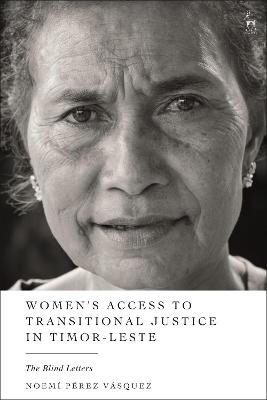 WOMEN'S ACCESS TO TRANSITIONAL JUSTICE IN TIMOR-LESTE

The Blind Letters

NOEMÍ PÉREZ VÁSQUEZ